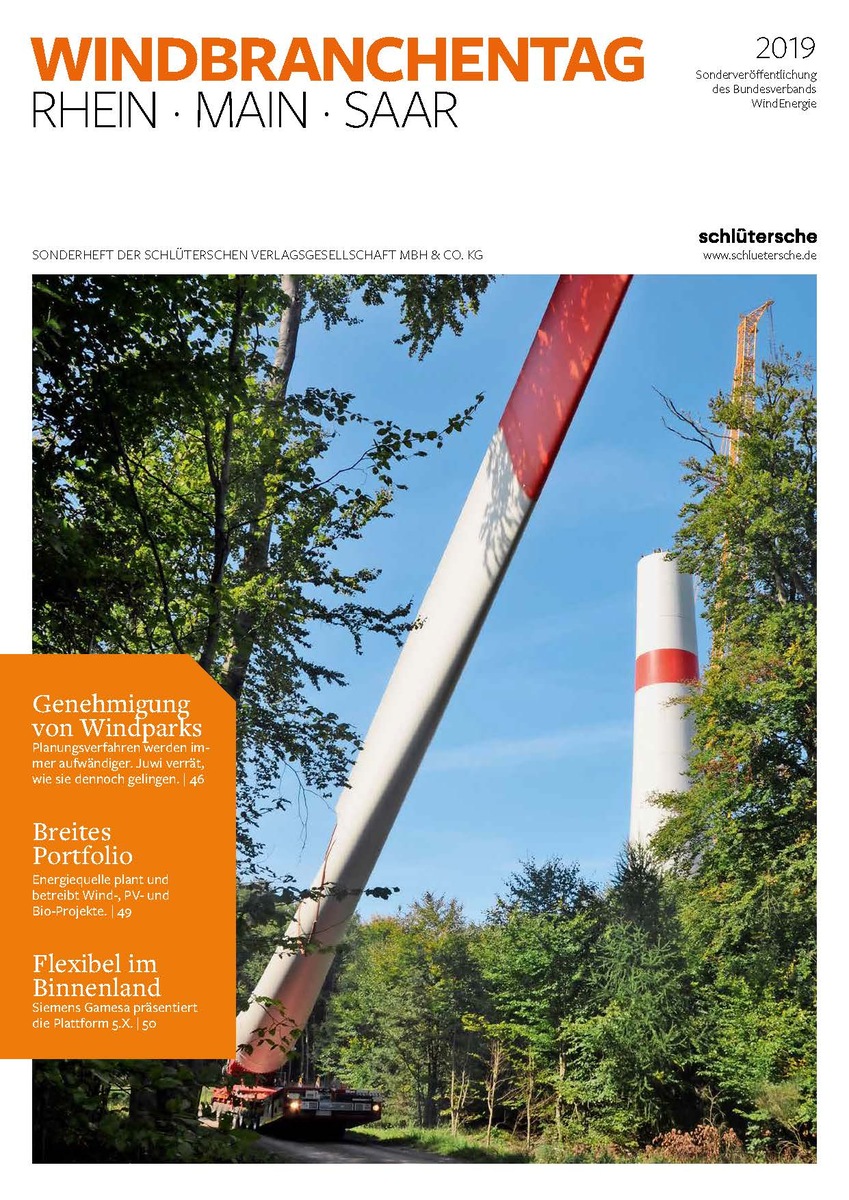 WINDBRANCHENTAG
RHEIN · MAIN · SAAR

2019
Sonderveröffentlichung des Bundesverbands WindEnergie

SONDERHEFT DER SCHLÜTERSCHEN VERLAGSGESELLSCHAFT MBH & CO. KG

schlütersche
www.schluetersche.de

Genehmigung von Windparks
Planungsverfahren werden immer aufwändiger. Juwi verrät, wie sie dennoch gelingen. | 46

Breites Portfolio
Energiequelle plant und betreibt Wind-, PV- und Bio-Projekte. | 49

Flexibel im Binnenland
Siemens Gamesa präsentiert die Plattform 5.X. | 50